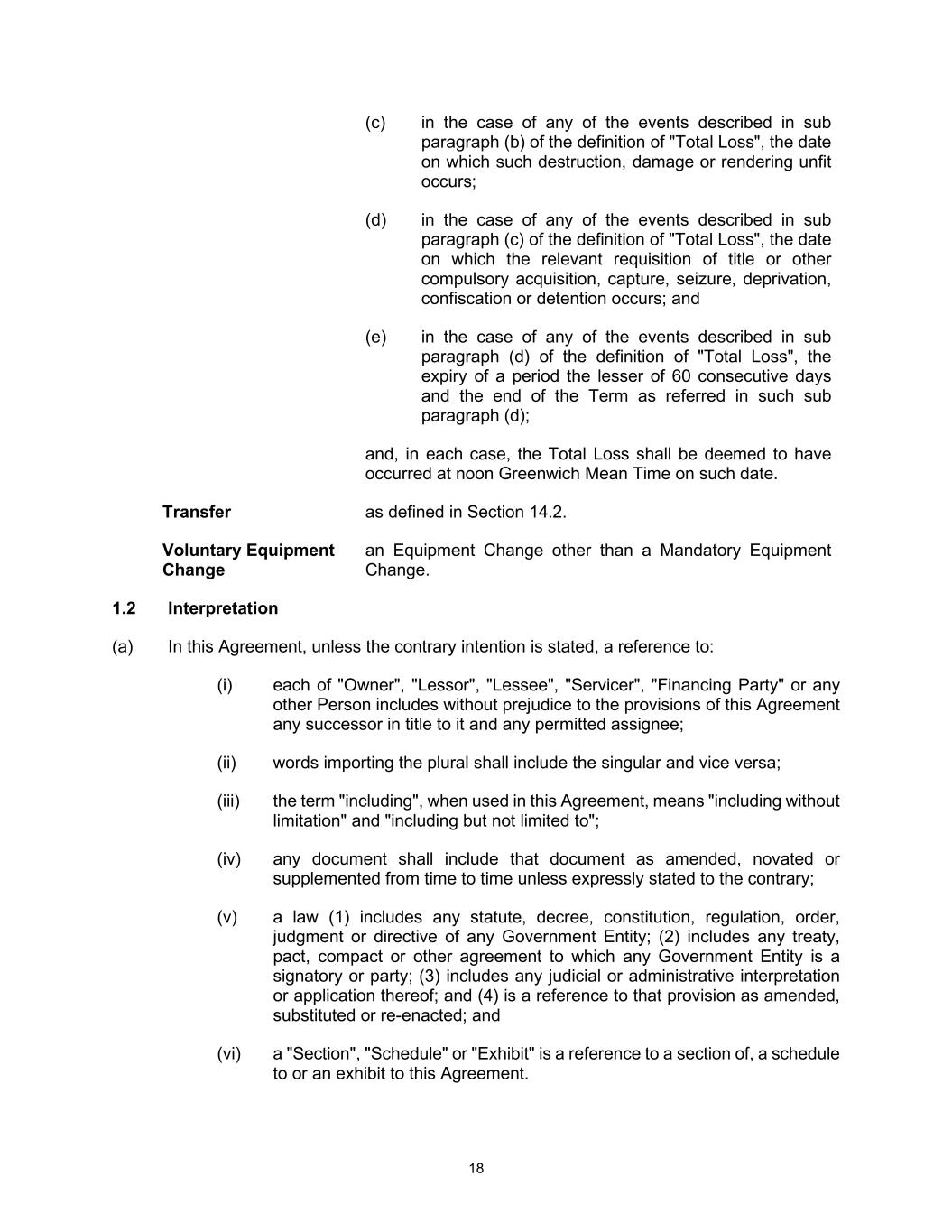 (c) in the case of any of the events described in sub paragraph (b) of the definition of "Total Loss", the date on which such destruction, damage or rendering unfit occurs;

(d) in the case of any of the events described in sub paragraph (c) of the definition of "Total Loss", the date on which the relevant requisition of title or other compulsory acquisition, capture, seizure, deprivation, confiscation or detention occurs; and

(e) in the case of any of the events described in sub paragraph (d) of the definition of "Total Loss", the expiry of a period the lesser of 60 consecutive days and the end of the Term as referred in such sub paragraph (d);

and, in each case, the Total Loss shall be deemed to have occurred at noon Greenwich Mean Time on such date.

**Transfer** as defined in Section 14.2.

**Voluntary Equipment Change** an Equipment Change other than a Mandatory Equipment Change.

**1.2 Interpretation**

(a) In this Agreement, unless the contrary intention is stated, a reference to:

(i) each of "Owner", "Lessor", "Lessee", "Servicer", "Financing Party" or any other Person includes without prejudice to the provisions of this Agreement any successor in title to it and any permitted assignee;

(ii) words importing the plural shall include the singular and vice versa;

(iii) the term "including", when used in this Agreement, means "including without limitation" and "including but not limited to";

(iv) any document shall include that document as amended, novated or supplemented from time to time unless expressly stated to the contrary;

(v) a law (1) includes any statute, decree, constitution, regulation, order, judgment or directive of any Government Entity; (2) includes any treaty, pact, compact or other agreement to which any Government Entity is a signatory or party; (3) includes any judicial or administrative interpretation or application thereof; and (4) is a reference to that provision as amended, substituted or re-enacted; and

(vi) a "Section", "Schedule" or "Exhibit" is a reference to a section of, a schedule to or an exhibit to this Agreement.

18